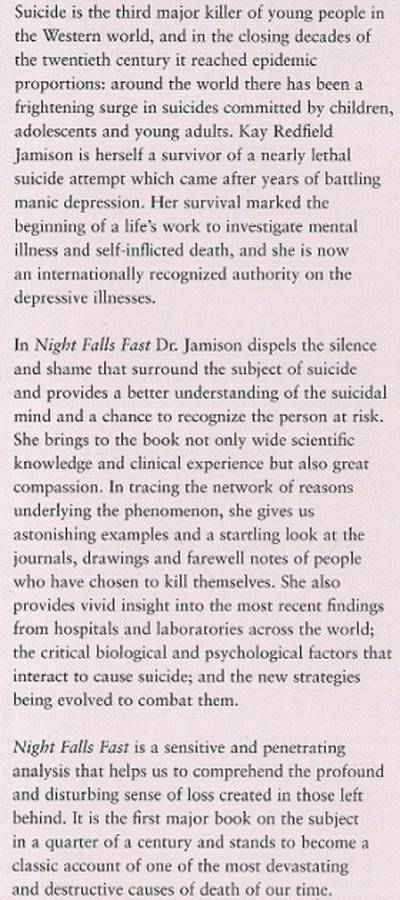 Suicide is the third major killer of young people in the Western world, and in the closing decades of the twentieth century it reached epidemic proportions: around the world there has been a frightening surge in suicides committed by children, adolescents and young adults. Kay Redfield Jamison is herself a survivor of a nearly lethal suicide attempt which came after years of battling manic depression. Her survival marked the beginning of a life's work to investigate mental illness and self-inflicted death, and she is now an internationally recognized authority on the depressive illnesses.

In Night Falls Fast Dr. Jamison dispels the silence and shame that surround the subject of suicide and provides a better understanding of the suicidal mind and a chance to recognize the person at risk. She brings to the book not only wide scientific knowledge and clinical experience but also great compassion. In tracing the network of reasons underlying the phenomenon, she gives us astonishing examples and a startling look at the journals, drawings and farewell notes of people who have chosen to kill themselves. She also provides vivid insight into the most recent findings from hospitals and laboratories across the world; the critical biological and psychological factors that interact to cause suicide; and the new strategies being evolved to combat them.

Night Falls Fast is a sensitive and penetrating analysis that helps us to comprehend the profound and disturbing sense of loss created in those left behind. It is the first major book on the subject in a quarter of a century and stands to become a classic account of one of the most devastating and destructive causes of death of our time.